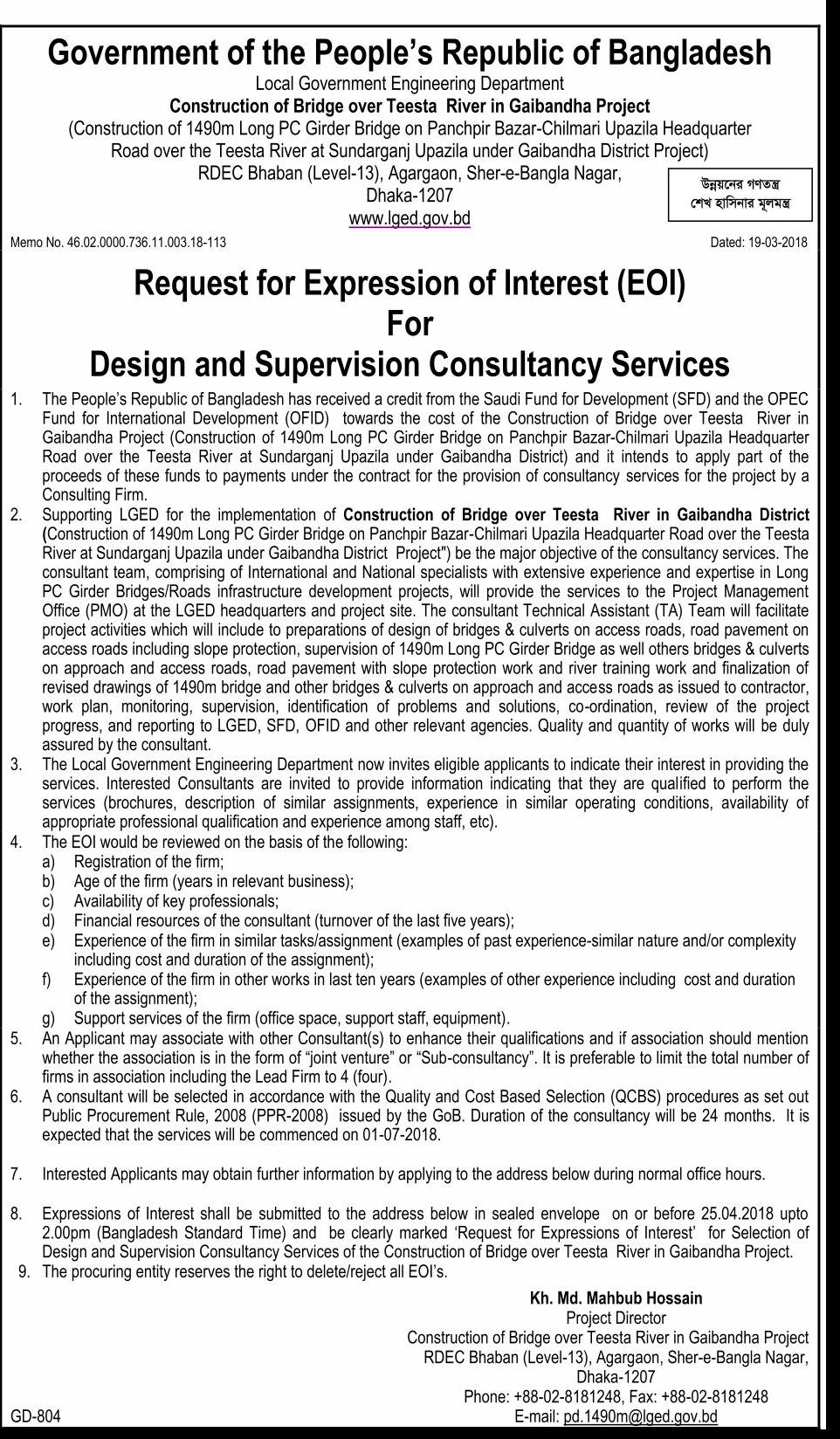 Government of the People's Republic of Bangladesh
Local Government Engineering Department
Construction of Bridge over Teesta River in Gaibandha Project
(Construction of 1490m Long PC Girder Bridge on Panchpir Bazar-Chilmari Upazila Headquarter Road over the Teesta River at Sundarganj Upazila under Gaibandha District Project)
RDEC Bhaban (Level-13), Agargaon, Sher-e-Bangla Nagar, Dhaka-1207
www.lged.gov.bd

উন্নয়নের গণতন্ত্র
শেখ হাসিনার মূলমন্ত্র

Memo No. 46.02.0000.736.11.003.18-113

Dated: 19-03-2018

Request for Expression of Interest (EOI)
For
Design and Supervision Consultancy Services

1. The People's Republic of Bangladesh has received a credit from the Saudi Fund for Development (SFD) and the OPEC Fund for International Development (OFID) towards the cost of the Construction of Bridge over Teesta River in Gaibandha Project (Construction of 1490m Long PC Girder Bridge on Panchpir Bazar-Chilmari Upazila Headquarter Road over the Teesta River at Sundarganj Upazila under Gaibandha District) and it intends to apply part of the proceeds of these funds to payments under the contract for the provision of consultancy services for the project by a Consulting Firm.
2. Supporting LGED for the implementation of Construction of Bridge over Teesta River in Gaibandha District (Construction of 1490m Long PC Girder Bridge on Panchpir Bazar-Chilmari Upazila Headquarter Road over the Teesta River at Sundarganj Upazila under Gaibandha District Project") be the major objective of the consultancy services. The consultant team, comprising of International and National specialists with extensive experience and expertise in Long PC Girder Bridges/Roads infrastructure development projects, will provide the services to the Project Management Office (PMO) at the LGED headquarters and project site. The consultant Technical Assistant (TA) Team will facilitate project activities which will include to preparations of design of bridges & culverts on access roads, road pavement on access roads including slope protection, supervision of 1490m Long PC Girder Bridge as well others bridges & culverts on approach and access roads, road pavement with slope protection work and river training work and finalization of revised drawings of 1490m bridge and other bridges & culverts on approach and access roads as issued to contractor, work plan, monitoring, supervision, identification of problems and solutions, co-ordination, review of the project progress, and reporting to LGED, SFD, OFID and other relevant agencies. Quality and quantity of works will be duly assured by the consultant.
3. The Local Government Engineering Department now invites eligible applicants to indicate their interest in providing the services. Interested Consultants are invited to provide information indicating that they are qualified to perform the services (brochures, description of similar assignments, experience in similar operating conditions, availability of appropriate professional qualification and experience among staff, etc).
4. The EOI would be reviewed on the basis of the following:
a) Registration of the firm;
b) Age of the firm (years in relevant business);
c) Availability of key professionals;
d) Financial resources of the consultant (turnover of the last five years);
e) Experience of the firm in similar tasks/assignment (examples of past experience-similar nature and/or complexity including cost and duration of the assignment);
f) Experience of the firm in other works in last ten years (examples of other experience including cost and duration of the assignment);
g) Support services of the firm (office space, support staff, equipment).
5. An Applicant may associate with other Consultant(s) to enhance their qualifications and if association should mention whether the association is in the form of "joint venture" or "Sub-consultancy". It is preferable to limit the total number of firms in association including the Lead Firm to 4 (four).
6. A consultant will be selected in accordance with the Quality and Cost Based Selection (QCBS) procedures as set out Public Procurement Rule, 2008 (PPR-2008) issued by the GoB. Duration of the consultancy will be 24 months. It is expected that the services will be commenced on 01-07-2018.

7. Interested Applicants may obtain further information by applying to the address below during normal office hours.

8. Expressions of Interest shall be submitted to the address below in sealed envelope on or before 25.04.2018 upto 2.00pm (Bangladesh Standard Time) and be clearly marked 'Request for Expressions of Interest' for Selection of Design and Supervision Consultancy Services of the Construction of Bridge over Teesta River in Gaibandha Project.
9. The procuring entity reserves the right to delete/reject all EOI's.

Kh. Md. Mahbub Hossain
Project Director
Construction of Bridge over Teesta River in Gaibandha Project
RDEC Bhaban (Level-13), Agargaon, Sher-e-Bangla Nagar, Dhaka-1207
Phone: +88-02-8181248, Fax: +88-02-8181248
E-mail: pd.1490m@lged.gov.bd

GD-804